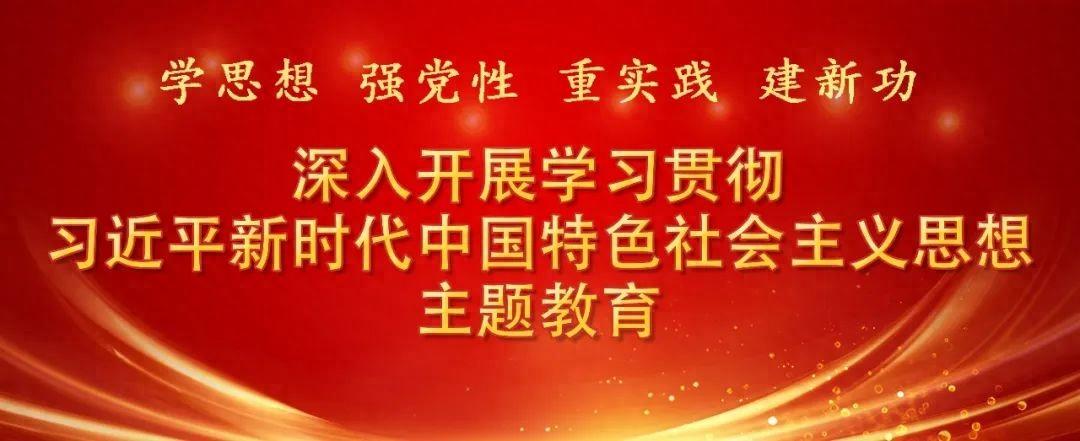 学思想 强党性 重实践 建新功

深入开展学习贯彻
习近平新时代中国特色社会主义思想
主题教育